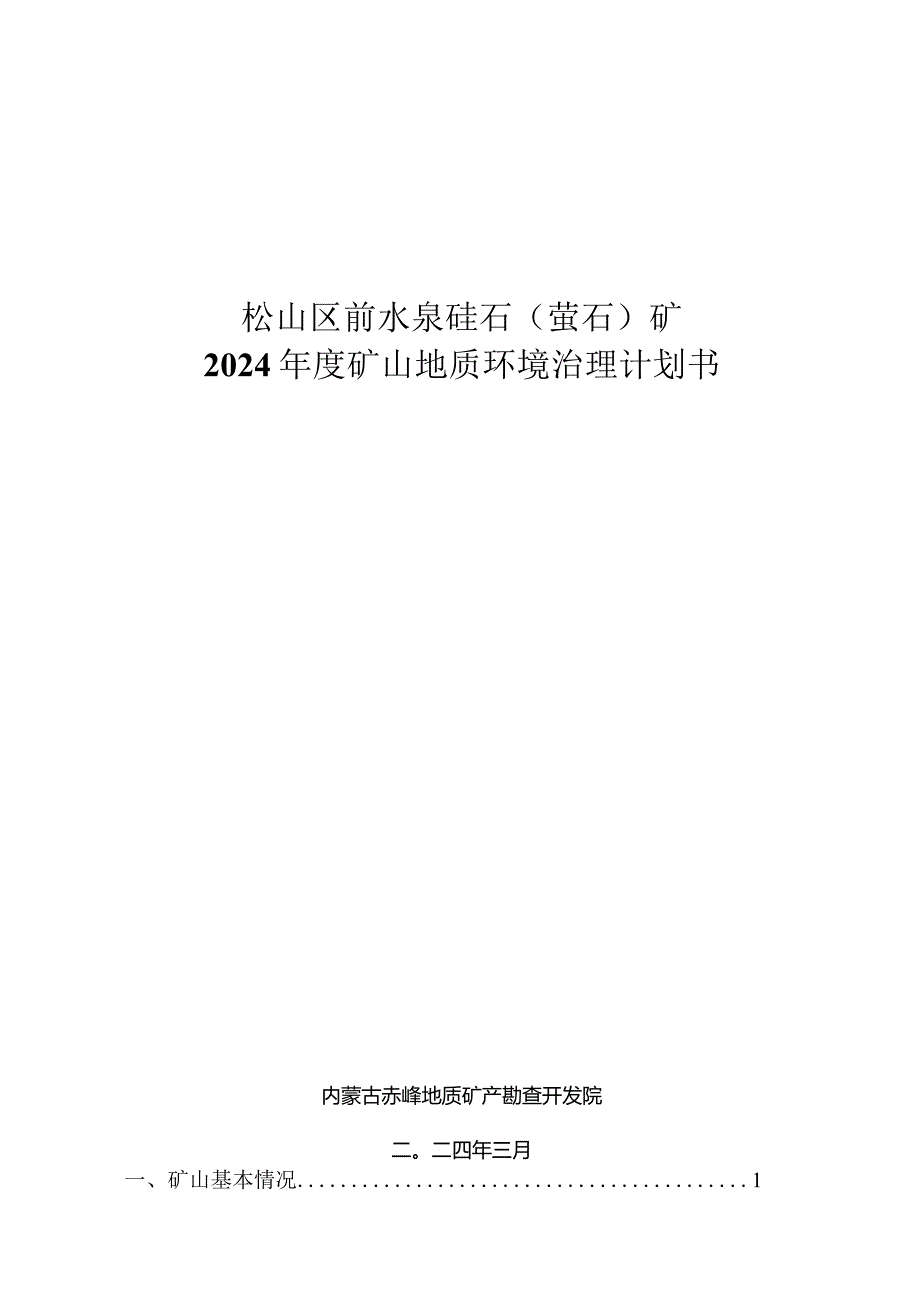 松山区前水泉硅石（萤石）矿
2024年度矿山地质环境治理计划书

内蒙古赤峰地质矿产勘查开发院

二。二四年三月

一、矿山基本情况............................................1